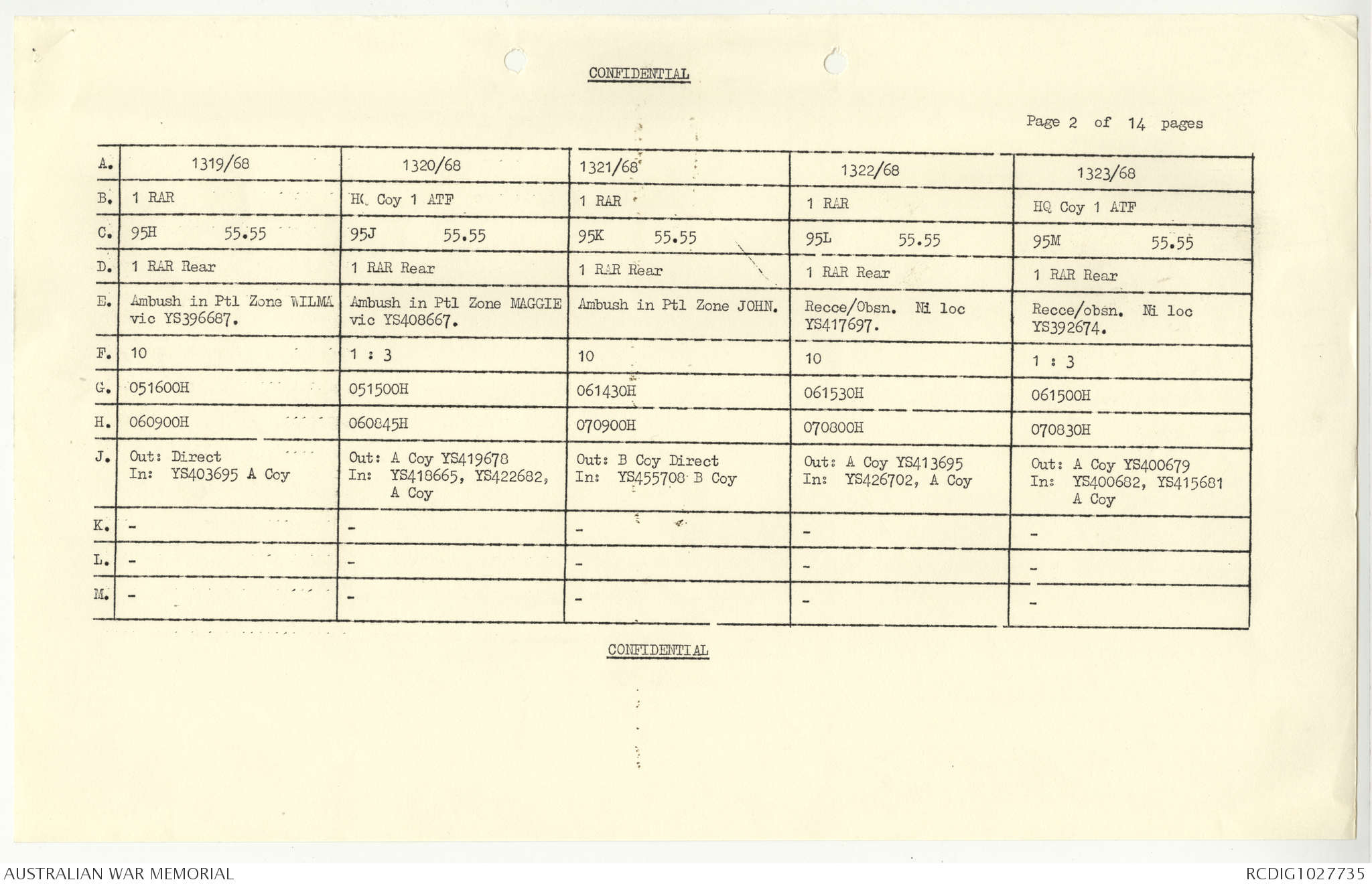 CONFIDENTIAL

Page 2 of 14 pages

| A. | 1319/68 | 1320/68 | 1321/68 | 1322/68 | 1323/68 |
|---|---|---|---|---|---|
| B. | 1 RAR | HQ Coy 1 ATF | 1 RAR | 1 RAR | HQ Coy 1 ATF |
| C. | 95H 55.55 | 95J 55.55 | 95K 55.55 | 95L 55.55 | 95M 55.55 |
| D. | 1 RAR Rear | 1 RAR Rear | 1 RAR Rear | 1 RAR Rear | 1 RAR Rear |
| E. | Ambush in Ptl Zone WILMA vic YS396687. | Ambush in Ptl Zone MAGGIE vic YS408667. | Ambush in Ptl Zone JOHN. | Recce/Obsn. Ni loc YS417697. | Recce/obsn. Ni loc YS392674. |
| F. | 10 | 1 : 3 | 10 | 10 | 1 : 3 |
| G. | 051600H | 051500H | 061430H | 061530H | 061500H |
| H. | 060900H | 060845H | 070900H | 070800H | 070830H |
| J. | Out: Direct In: YS403695 A Coy | Out: A Coy YS419678 In: YS418665, YS422682, A Coy | Out: B Coy Direct In: YS455708 B Coy | Out: A Coy YS413695 In: YS426702, A Coy | Out: A Coy YS400679 In: YS400682, YS415681 A Coy |
| K. | - | - | - | - | - |
| L. | - | - | - | - | - |
| M. | - | - | - | - | - |

CONFIDENTIAL

AUSTRALIAN WAR MEMORIAL

RCDIG1027735